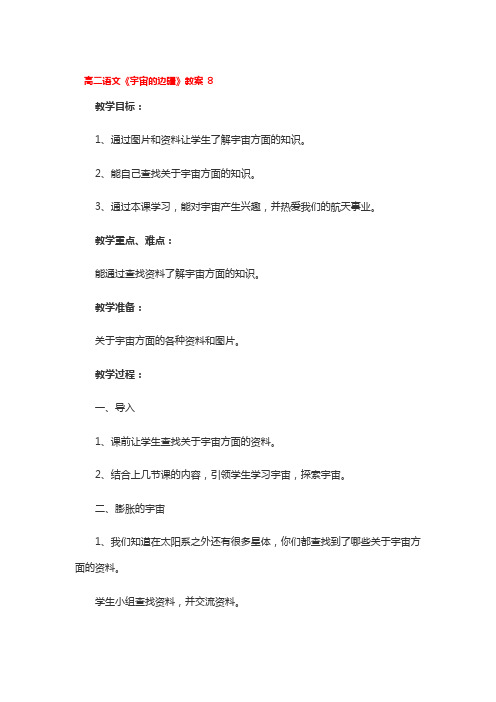 高二语文《宇宙的边疆》教案 8

教学目标：

1、通过图片和资料让学生了解宇宙方面的知识。

2、能自己查找关于宇宙方面的知识。

3、通过本课学习，能对宇宙产生兴趣，并热爱我们的航天事业。

教学重点、难点：

能通过查找资料了解宇宙方面的知识。

教学准备：

关于宇宙方面的各种资料和图片。

教学过程：

一、导入

1、课前让学生查找关于宇宙方面的资料。

2、结合上几节课的内容，引领学生学习宇宙，探索宇宙。

二、膨胀的宇宙

1、我们知道在太阳系之外还有很多星体，你们都查找到了哪些关于宇宙方面的资料。

学生小组查找资料，并交流资料。